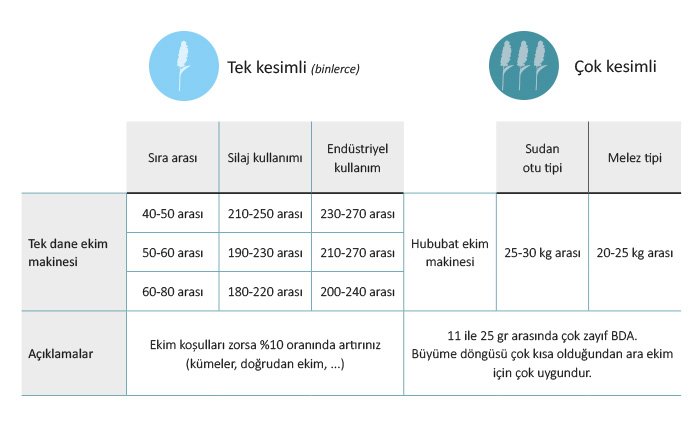 Tek kesimli (binlerce)

Çok kesimli

| | Sıra arası | Silaj kullanımı | Endüstriyel kullanım | | Sudan otu tipi | Melez tipi |
|---|---|---|---|---|---|---|
| Tek dane ekim makinesi | 40-50 arası | 210-250 arası | 230-270 arası | Hububat ekim makinesi | 25-30 kg arası | 20-25 kg arası |
| | 50-60 arası | 190-230 arası | 210-270 arası | | | |
| | 60-80 arası | 180-220 arası | 200-240 arası | | | |
| Açıklamalar | Ekim koşulları zorsa %10 oranında artırınız (kümeler, doğrudan ekim, ...) | | | 11 ile 25 gr arasında çok zayıf BDA. Büyüme döngüsü çok kısa olduğundan ara ekim için çok uygundur. | | |